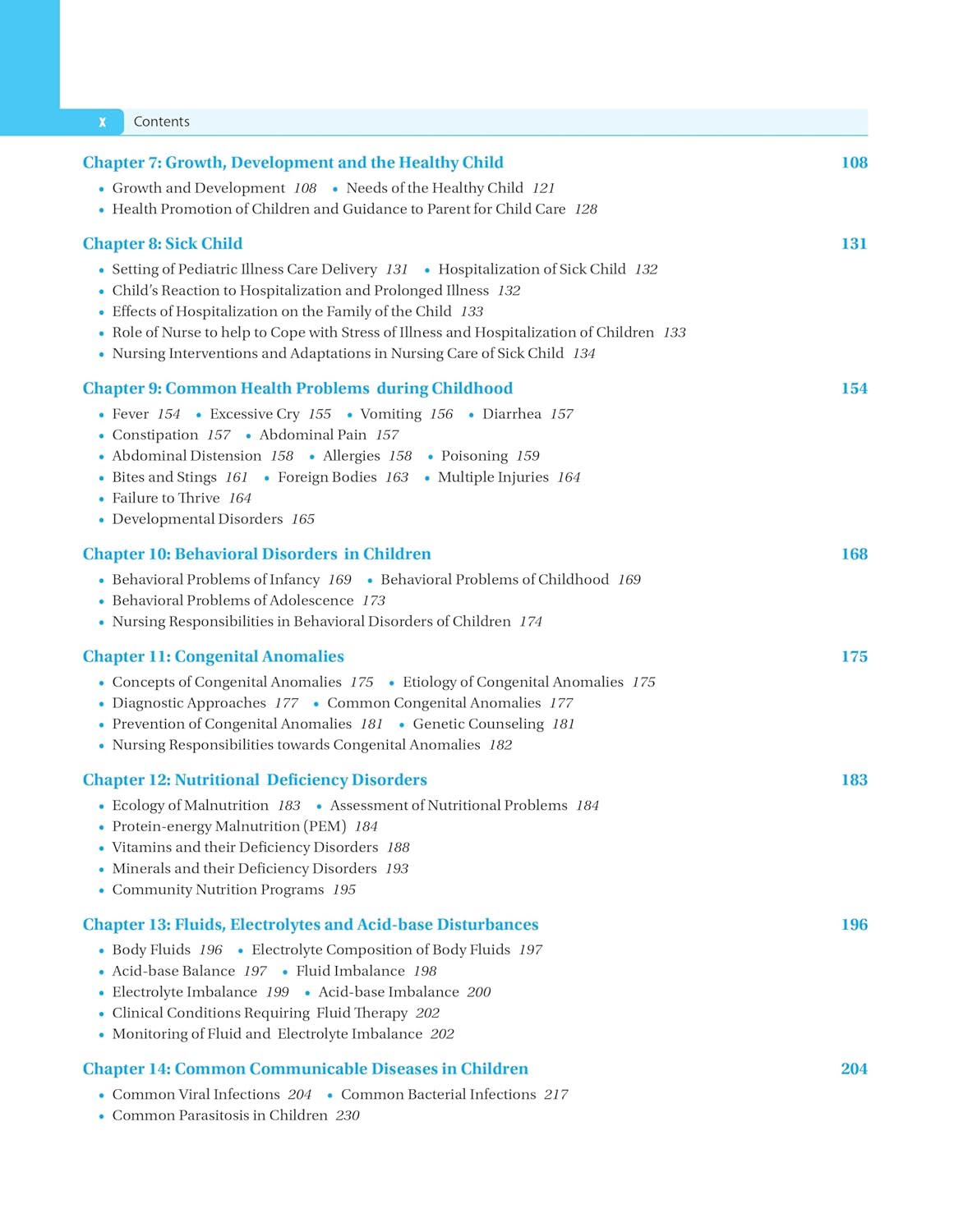 x Contents

Chapter 7: Growth, Development and the Healthy Child 108

• Growth and Development 108 • Needs of the Healthy Child 121
• Health Promotion of Children and Guidance to Parent for Child Care 128

Chapter 8: Sick Child 131

• Setting of Pediatric Illness Care Delivery 131 • Hospitalization of Sick Child 132
• Child's Reaction to Hospitalization and Prolonged Illness 132
• Effects of Hospitalization on the Family of the Child 133
• Role of Nurse to help to Cope with Stress of Illness and Hospitalization of Children 133
• Nursing Interventions and Adaptations in Nursing Care of Sick Child 134

Chapter 9: Common Health Problems during Childhood 154

• Fever 154 • Excessive Cry 155 • Vomiting 156 • Diarrhea 157
• Constipation 157 • Abdominal Pain 157
• Abdominal Distension 158 • Allergies 158 • Poisoning 159
• Bites and Stings 161 • Foreign Bodies 163 • Multiple Injuries 164
• Failure to Thrive 164
• Developmental Disorders 165

Chapter 10: Behavioral Disorders in Children 168

• Behavioral Problems of Infancy 169 • Behavioral Problems of Childhood 169
• Behavioral Problems of Adolescence 173
• Nursing Responsibilities in Behavioral Disorders of Children 174

Chapter 11: Congenital Anomalies 175

• Concepts of Congenital Anomalies 175 • Etiology of Congenital Anomalies 175
• Diagnostic Approaches 177 • Common Congenital Anomalies 177
• Prevention of Congenital Anomalies 181 • Genetic Counseling 181
• Nursing Responsibilities towards Congenital Anomalies 182

Chapter 12: Nutritional Deficiency Disorders 183

• Ecology of Malnutrition 183 • Assessment of Nutritional Problems 184
• Protein-energy Malnutrition (PEM) 184
• Vitamins and their Deficiency Disorders 188
• Minerals and their Deficiency Disorders 193
• Community Nutrition Programs 195

Chapter 13: Fluids, Electrolytes and Acid-base Disturbances 196

• Body Fluids 196 • Electrolyte Composition of Body Fluids 197
• Acid-base Balance 197 • Fluid Imbalance 198
• Electrolyte Imbalance 199 • Acid-base Imbalance 200
• Clinical Conditions Requiring Fluid Therapy 202
• Monitoring of Fluid and Electrolyte Imbalance 202

Chapter 14: Common Communicable Diseases in Children 204

• Common Viral Infections 204 • Common Bacterial Infections 217
• Common Parasitosis in Children 230